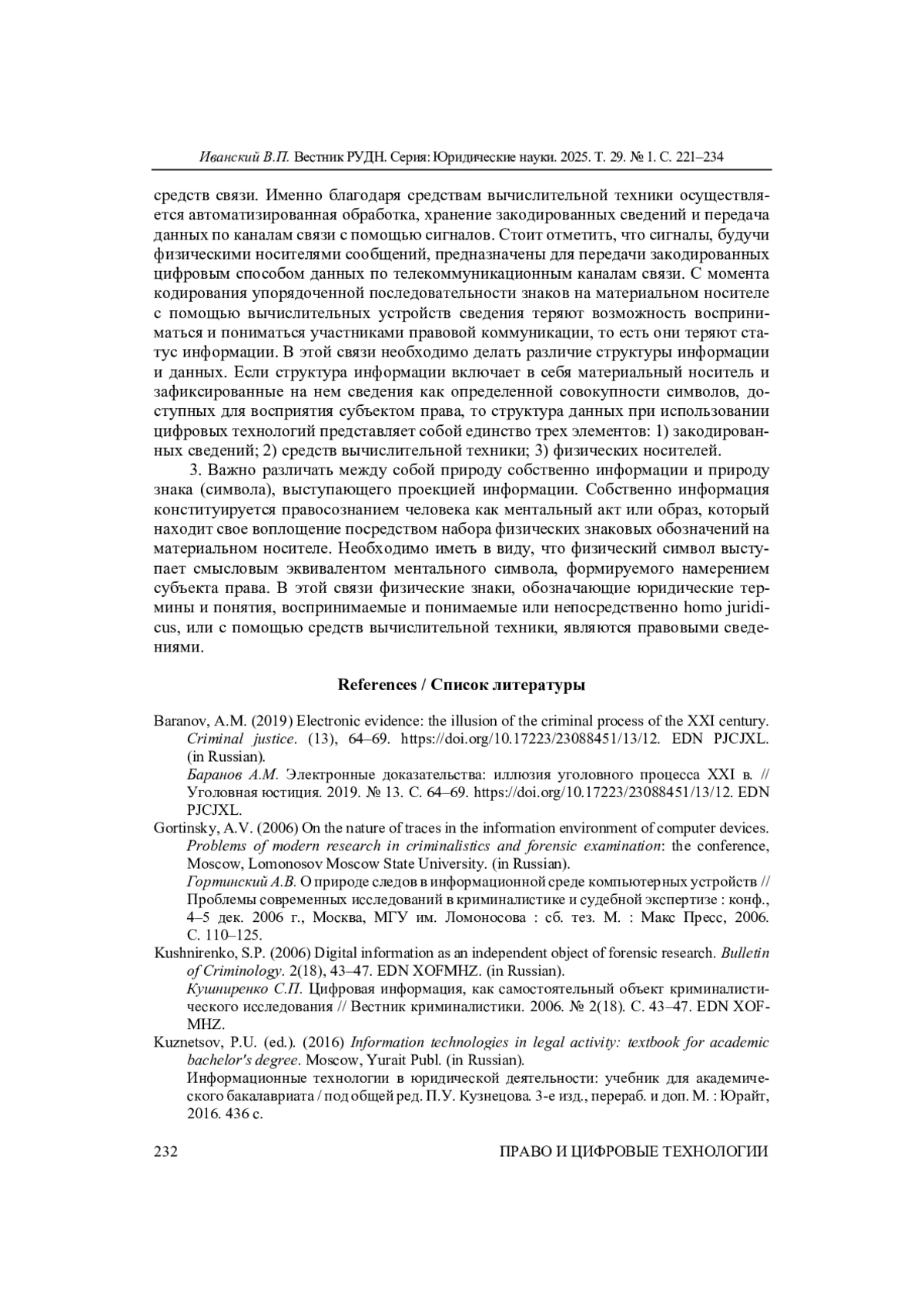 Иванский В.П. Вестник РУДН. Серия: Юридические науки. 2025. Т. 29. № 1. С. 221–234

средств связи. Именно благодаря средствам вычислительной техники осуществляется автоматизированная обработка, хранение закодированных сведений и передача данных по каналам связи с помощью сигналов. Стоит отметить, что сигналы, будучи физическими носителями сообщений, предназначены для передачи закодированных цифровым способом данных по телекоммуникационным каналам связи. С момента кодирования упорядоченной последовательности знаков на материальном носителе с помощью вычислительных устройств сведения теряют возможность восприниматься и пониматься участниками правовой коммуникации, то есть они теряют статус информации. В этой связи необходимо делать различие структуры информации и данных. Если структура информации включает в себя материальный носитель и зафиксированные на нем сведения как определенной совокупности символов, доступных для восприятия субъектом права, то структура данных при использовании цифровых технологий представляет собой единство трех элементов: 1) закодированных сведений; 2) средств вычислительной техники; 3) физических носителей.

3. Важно различать между собой природу собственно информации и природу знака (символа), выступающего проекцией информации. Собственно информация конституируется правосознанием человека как ментальный акт или образ, который находит свое воплощение посредством набора физических знаковых обозначений на материальном носителе. Необходимо иметь в виду, что физический символ выступает смысловым эквивалентом ментального символа, формируемого намерением субъекта права. В этой связи физические знаки, обозначающие юридические термины и понятия, воспринимаемые и понимаемые или непосредственно homo juridicus, или с помощью средств вычислительной техники, являются правовыми сведениями.

References / Список литературы

Baranov, A.M. (2019) Electronic evidence: the illusion of the criminal process of the XXI century. Criminal justice. (13), 64–69. https://doi.org/10.17223/23088451/13/12. EDN PJCJXL. (in Russian).
Баранов А.М. Электронные доказательства: иллюзия уголовного процесса XXI в. // Уголовная юстиция. 2019. № 13. С. 64–69. https://doi.org/10.17223/23088451/13/12. EDN PJCJXL.
Gortinsky, A.V. (2006) On the nature of traces in the information environment of computer devices. Problems of modern research in criminalistics and forensic examination: the conference, Moscow, Lomonosov Moscow State University. (in Russian).
Гортинский А.В. О природе следов в информационной среде компьютерных устройств // Проблемы современных исследований в криминалистике и судебной экспертизе : конф., 4–5 дек. 2006 г., Москва, МГУ им. Ломоносова : сб. тез. М. : Макс Пресс, 2006. С. 110–125.
Kushnirenko, S.P. (2006) Digital information as an independent object of forensic research. Bulletin of Criminology. 2(18), 43–47. EDN XOFMHZ. (in Russian).
Кушниренко С.П. Цифровая информация, как самостоятельный объект криминалистического исследования // Вестник криминалистики. 2006. № 2(18). С. 43–47. EDN XOFMHZ.
Kuznetsov, P.U. (ed.). (2016) Information technologies in legal activity: textbook for academic bachelor's degree. Moscow, Yurait Publ. (in Russian).
Информационные технологии в юридической деятельности: учебник для академического бакалавриата / под общей ред. П.У. Кузнецова. 3-е изд., перераб. и доп. М. : Юрайт, 2016. 436 с.

232 ПРАВО И ЦИФРОВЫЕ ТЕХНОЛОГИИ